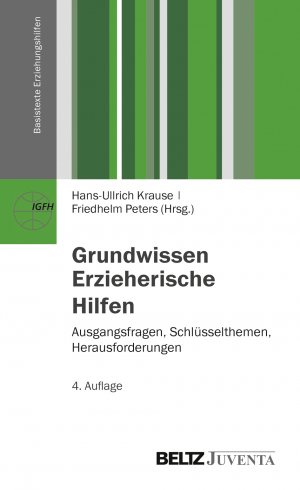 Basistexte Erziehungshilfen

IGFH

Hans-Ullrich Krause | Friedhelm Peters (Hrsg.)

Grundwissen Erzieherische Hilfen

Ausgangsfragen, Schlüsselthemen, Herausforderungen

4. Auflage

BELTZ JUVENTA